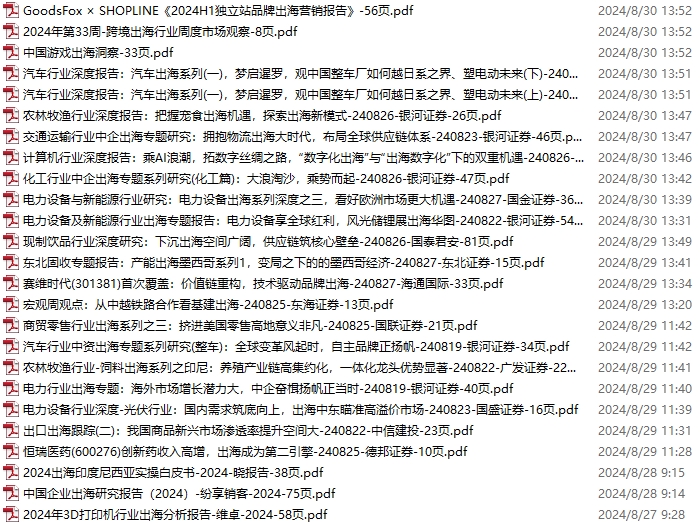 GoodsFox × SHOPLINE《2024H1独立站品牌出海营销报告》-56页.pdf 2024/8/30 13:52
2024年第33周-跨境出海行业周度市场观察-8页.pdf 2024/8/30 13:52
中国游戏出海洞察-33页.pdf 2024/8/30 13:52
汽车行业深度报告：汽车出海系列(一)，梦启暹罗，观中国整车厂如何越日系之界、塑电动未来(下)-240... 2024/8/30 13:51
汽车行业深度报告：汽车出海系列(一)，梦启暹罗，观中国整车厂如何越日系之界、塑电动未来(上)-240... 2024/8/30 13:51
农林牧渔行业深度报告：把握宠食出海机遇，探索出海新模式-240826-银河证券-26页.pdf 2024/8/30 13:47
交通运输行业中企出海专题研究：拥抱物流出海大时代，布局全球供应链体系-240823-银河证券-46页.p... 2024/8/30 13:47
计算机行业深度报告：乘AI浪潮，拓数字丝绸之路，“数字化出海”与“出海数字化”下的双重机遇-240826-... 2024/8/30 13:46
化工行业中企出海专题系列研究(化工篇)：大浪淘沙，乘势而起-240826-银河证券-47页.pdf 2024/8/30 13:42
电力设备与新能源行业研究：电力设备出海系列深度之三，看好欧洲市场更大机遇-240827-国金证券-36... 2024/8/30 13:39
电力设备及新能源行业出海专题报告：电力设备享全球红利，风光储锂展出海华图-240822-银河证券-54... 2024/8/30 13:31
现制饮品行业深度研究：下沉出海空间广阔，供应链筑核心壁垒-240826-国泰君安-81页.pdf 2024/8/29 13:49
东北固收专题报告：产能出海墨西哥系列1，变局之下的的墨西哥经济-240827-东北证券-15页.pdf 2024/8/29 13:41
赛维时代(301381)首次覆盖：价值链重构，技术驱动品牌出海-240827-海通国际-33页.pdf 2024/8/29 13:34
宏观周观点：从中越铁路合作看基建出海-240825-东海证券-13页.pdf 2024/8/29 13:20
商贸零售行业出海系列之三：挤进美国零售高地意义非凡-240825-国联证券-21页.pdf 2024/8/29 11:42
汽车行业中资出海专题系列研究(整车)：全球变革风起时，自主品牌正扬帆-240819-银河证券-34页.pdf 2024/8/29 11:42
农林牧渔行业-饲料出海系列之印尼：养殖产业链高集约化，一体化龙头优势显著-240822-广发证券-22... 2024/8/29 11:41
电力行业出海专题：海外市场增长潜力大，中企奋楫扬帆正当时-240819-银河证券-40页.pdf 2024/8/29 11:40
电力设备行业深度-光伏行业：国内需求筑底向上，出海中东瞄准高溢价市场-240823-国盛证券-16页.pdf 2024/8/29 11:39
出口出海跟踪(二)：我国商品新兴市场渗透率提升空间大-240822-中信建投-23页.pdf 2024/8/29 11:31
恒瑞医药(600276)创新药收入高增，出海成为第二引擎-240825-德邦证券-10页.pdf 2024/8/29 11:28
2024出海印度尼西亚实操白皮书-2024-晓报告-38页.pdf 2024/8/28 9:15
中国企业出海研究报告（2024）-纷享销客-2024-75页.pdf 2024/8/28 9:14
2024年3D打印机行业出海分析报告-维卓-2024-58页.pdf 2024/8/27 9:28